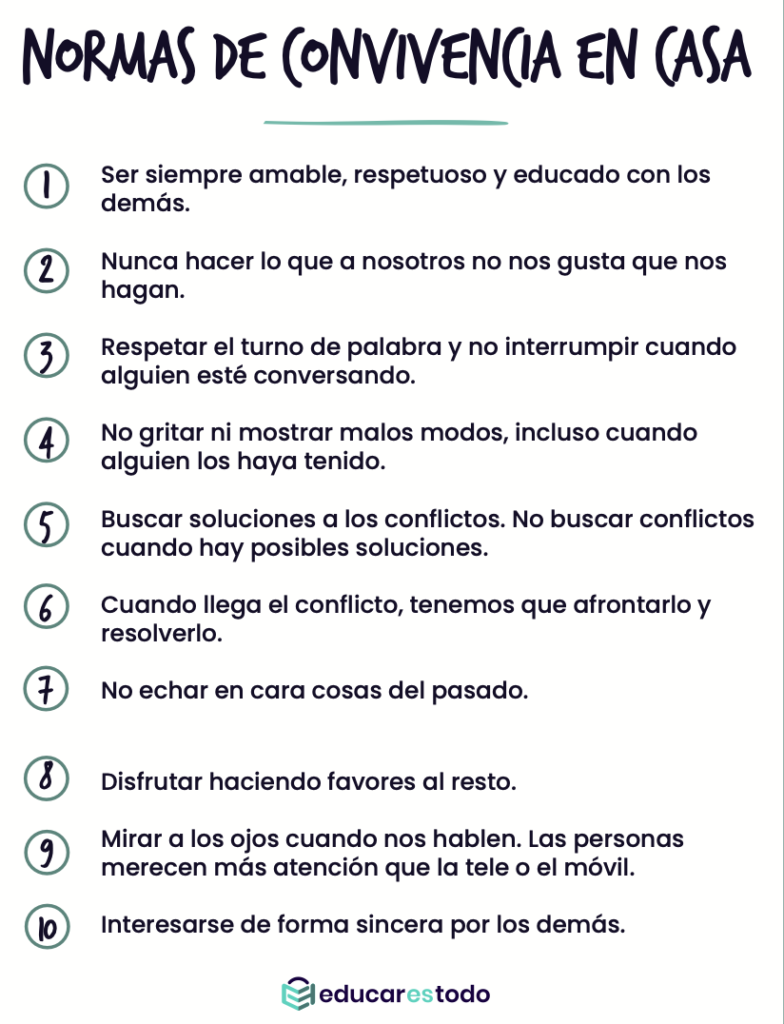 NORMAS DE CONVIVENCIA EN CASA

1 Ser siempre amable, respetuoso y educado con los demás.

2 Nunca hacer lo que a nosotros no nos gusta que nos hagan.

3 Respetar el turno de palabra y no interrumpir cuando alguien esté conversando.

4 No gritar ni mostrar malos modos, incluso cuando alguien los haya tenido.

5 Buscar soluciones a los conflictos. No buscar conflictos cuando hay posibles soluciones.

6 Cuando llega el conflicto, tenemos que afrontarlo y resolverlo.

7 No echar en cara cosas del pasado.

8 Disfrutar haciendo favores al resto.

9 Mirar a los ojos cuando nos hablen. Las personas merecen más atención que la tele o el móvil.

10 Interesarse de forma sincera por los demás.

educarestodo